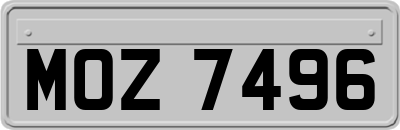 MOZ 7496